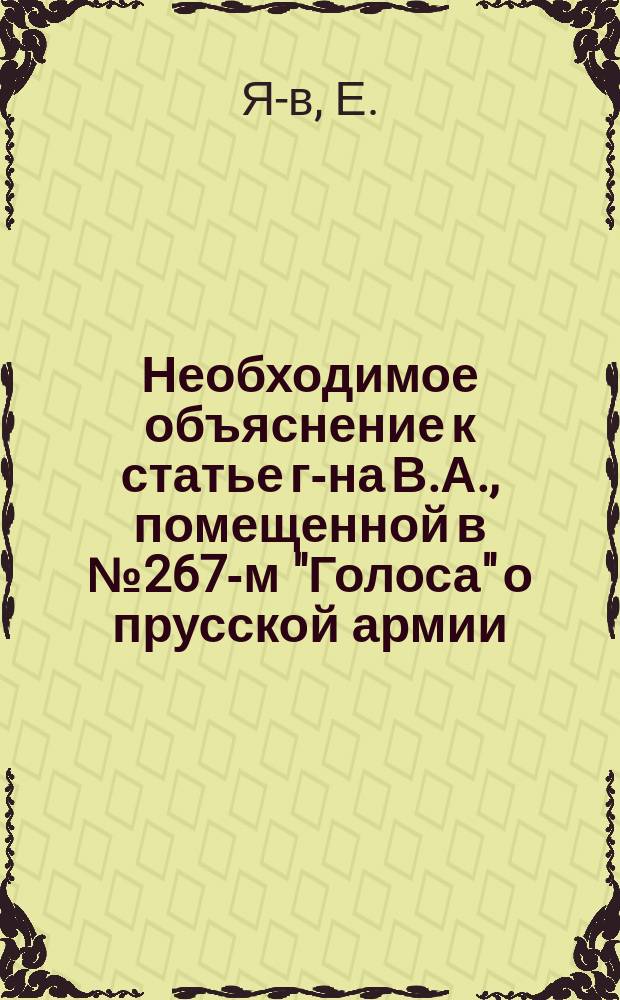 Я-в, Е.

Необходимое объяснение к статье г-на В.А., помещенной в №267-м "Голоса" о прусской армии